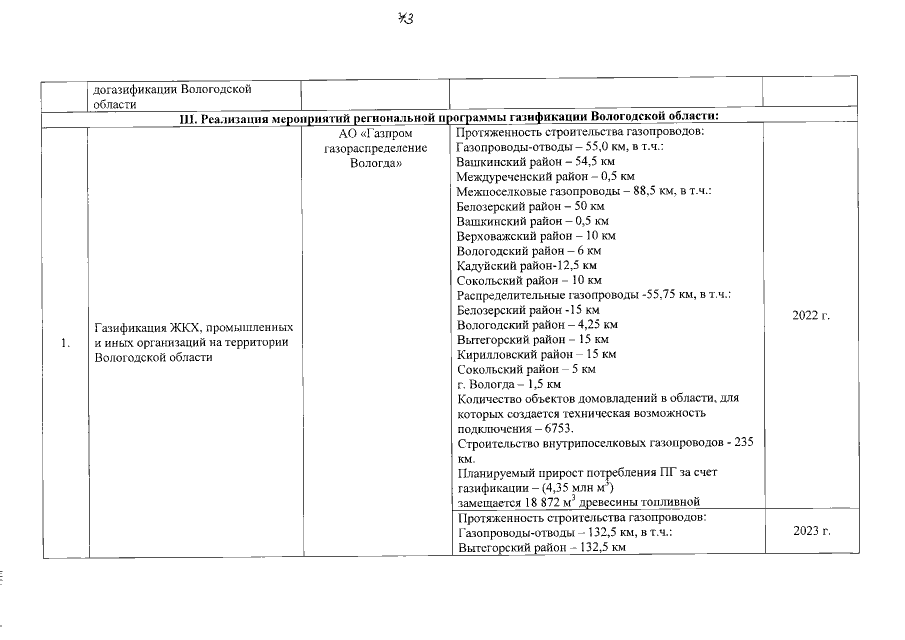 43

|  | догазификации Вологодской области |  |  |  |
|---|---|---|---|---|
| III. Реализация мероприятий региональной программы газификации Вологодской области: |  |  |  |  |
| 1. | Газификация ЖКХ, промышленных и иных организаций на территории Вологодской области | АО «Газпром газораспределение Вологда» | Протяженность строительства газопроводов: Газопроводы-отводы – 55,0 км, в т.ч.: Вашкинский район – 54,5 км Междуреченский район – 0,5 км Межпоселковые газопроводы – 88,5 км, в т.ч.: Белозерский район – 50 км Вашкинский район – 0,5 км Верховажский район – 10 км Вологодский район – 6 км Кадуйский район-12,5 км Сокольский район – 10 км Распределительные газопроводы -55,75 км, в т.ч.: Белозерский район -15 км Вологодский район – 4,25 км Вытегорский район – 15 км Кирилловский район – 15 км Сокольский район – 5 км г. Вологда – 1,5 км Количество объектов домовладений в области, для которых создается техническая возможность подключения – 6753. Строительство внутрипоселковых газопроводов - 235 км. Планируемый прирост потребления ПГ за счет газификации – (4,35 млн $м^3$) замещается 18 872 $м^3$ древесины топливной | 2022 г. |
|  |  |  | Протяженность строительства газопроводов: Газопроводы-отводы – 132,5 км, в т.ч.: Вытегорский район – 132,5 км | 2023 г. |